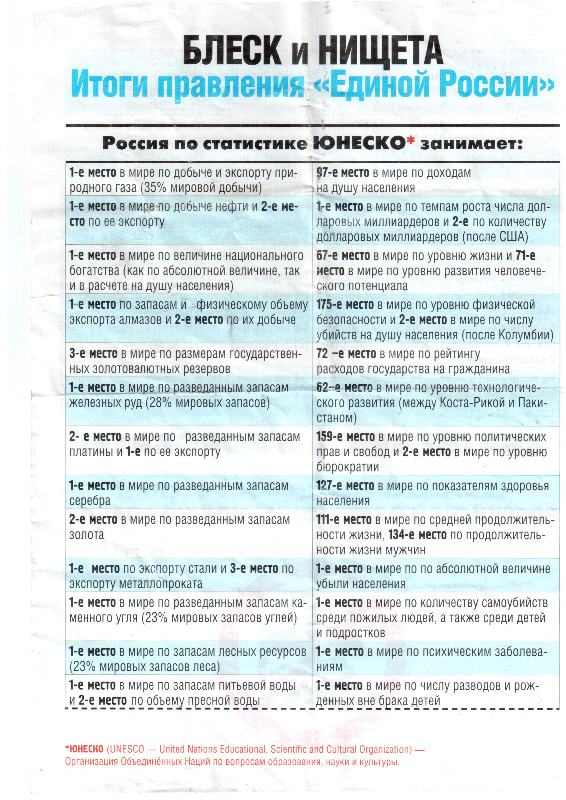 БЛЕСК и НИЩЕТА
Итоги правления «Единой России»

Россия по статистике ЮНЕСКО* занимает:

| | |
|---|---|
| 1-е место в мире по добыче и экспорту природного газа (35% мировой добычи) | 97-е место в мире по доходам на душу населения |
| 1-е место в мире по добыче нефти и 2-е место по ее экспорту | 1-е место в мире по темпам роста числа долларовых миллиардеров и 2-е по количеству долларовых миллиардеров (после США) |
| 1-е место в мире по величине национального богатства (как по абсолютной величине, так и в расчете на душу населения) | 67-е место в мире по уровню жизни и 71-е место в мире по уровню развития человеческого потенциала |
| 1-е место по запасам и физическому объему экспорта алмазов и 2-е место по их добыче | 175-е место в мире по уровню физической безопасности и 2-е место в мире по числу убийств на душу населения (после Колумбии) |
| 3-е место в мире по размерам государственных золотовалютных резервов | 72 –е место в мире по рейтингу расходов государства на гражданина |
| 1-е место в мире по разведанным запасам железных руд (28% мировых запасов) | 62-е место в мире по уровню технологического развития (между Коста-Рикой и Пакистаном) |
| 2- е место в мире по разведанным запасам платины и 1-е по ее экспорту | 159-е место в мире по уровню политических прав и свобод и 2-е место в мире по уровню бюрократии |
| 1-е место в мире по разведанным запасам серебра | 127-е место в мире по показателям здоровья населения |
| 2-е место в мире по разведанным запасам золота | 111-е место в мире по средней продолжительности жизни, 134-е место по продолжительности жизни мужчин |
| 1-е место по экспорту стали и 3-е место по экспорту металлопроката | 1-е место в мире по по абсолютной величине убыли населения |
| 1-е место в мире по разведанным запасам каменного угля (23% мировых запасов углей) | 1-е место в мире по количеству самоубийств среди пожилых людей, а также среди детей и подростков |
| 1-е место в мире по запасам лесных ресурсов (23% мировых запасов леса) | 1-е место в мире по психическим заболеваниям |
| 1-е место в мире по запасам питьевой воды и 2-е место по объему пресной воды | 1-е место в мире по числу разводов и рожденных вне брака детей |

*ЮНЕСКО (UNESCO — United Nations Educational, Scientific and Cultural Organization) — Организация Объединённых Наций по вопросам образования, науки и культуры.